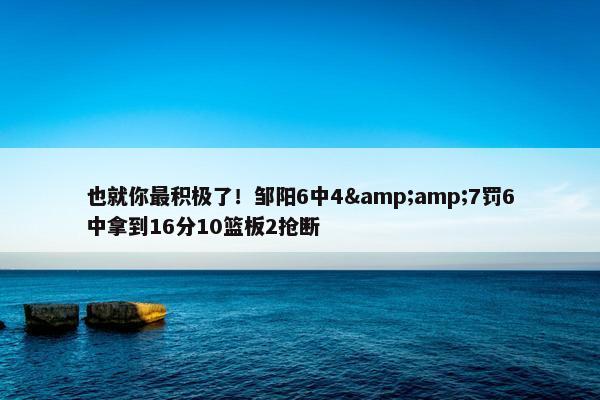 也就你最积极了！邹阳6中4&amp;amp;7罚6中拿到16分10篮板2抢断